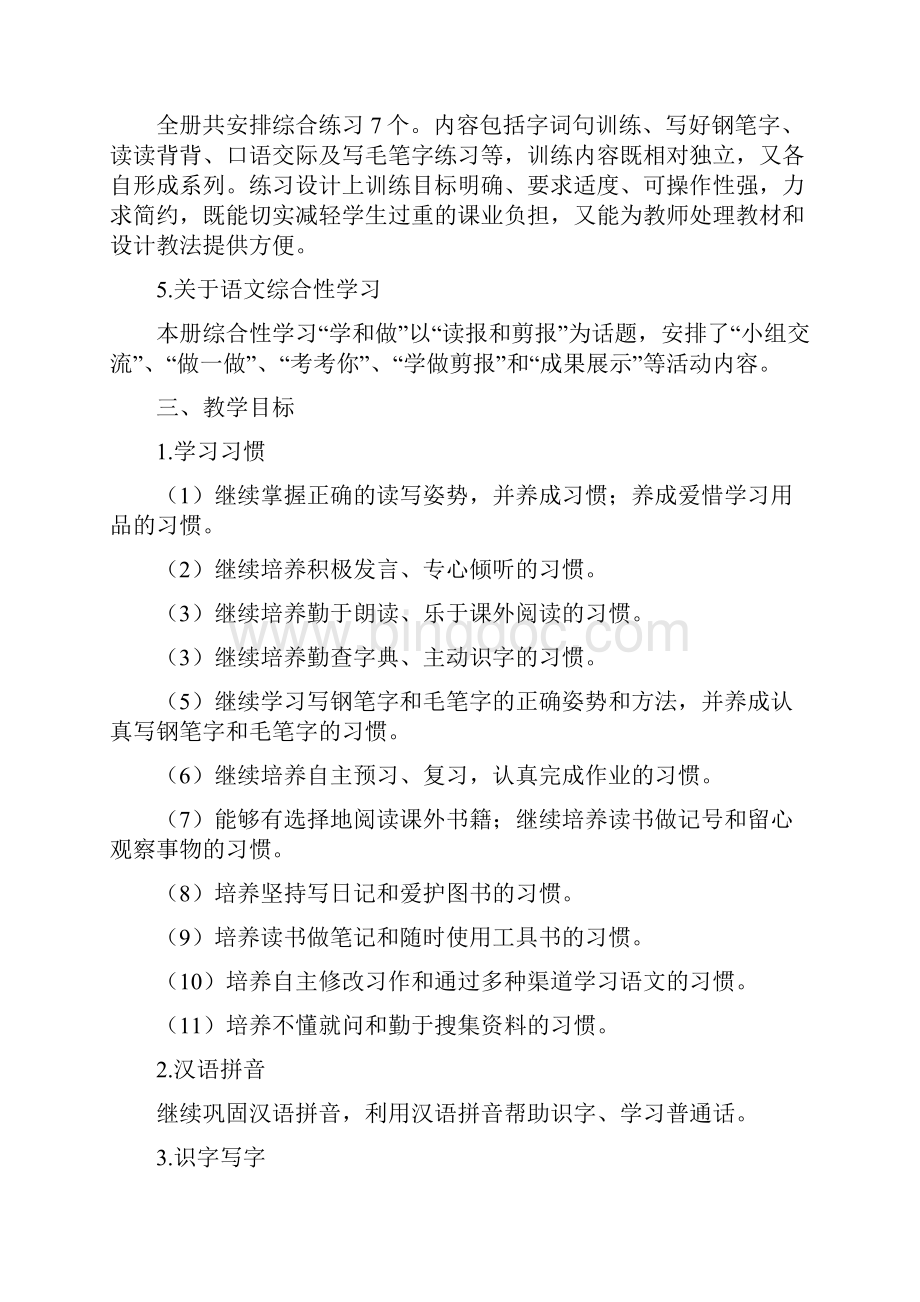 全册共安排综合练习 7 个。内容包括字词句训练、写好钢笔字、读读背背、口语交际及写毛笔字练习等，训练内容既相对独立，又各自形成系列。练习设计上训练目标明确、要求适度、可操作性强，力求简约，既能切实减轻学生过重的课业负担，又能为教师处理教材和设计教法提供方便。

5.关于语文综合性学习

本册综合性学习“学和做”以“读报和剪报”为话题，安排了“小组交流”、“做一做”、“考考你”、“学做剪报”和“成果展示”等活动内容。

三、教学目标

1.学习习惯

（1）继续掌握正确的读写姿势，并养成习惯；养成爱惜学习用品的习惯。

（2）继续培养积极发言、专心倾听的习惯。

（3）继续培养勤于朗读、乐于课外阅读的习惯。

（3）继续培养勤查字典、主动识字的习惯。

（5）继续学习写钢笔字和毛笔字的正确姿势和方法，并养成认真写钢笔字和毛笔字的习惯。

（6）继续培养自主预习、复习，认真完成作业的习惯。

（7）能够有选择地阅读课外书籍；继续培养读书做记号和留心观察事物的习惯。

（8）培养坚持写日记和爱护图书的习惯。

（9）培养读书做笔记和随时使用工具书的习惯。

（10）培养自主修改习作和通过多种渠道学习语文的习惯。

（11）培养不懂就问和勤于搜集资料的习惯。

2.汉语拼音

继续巩固汉语拼音，利用汉语拼音帮助识字、学习普通话。

3.识字写字

www.bingdoc.com